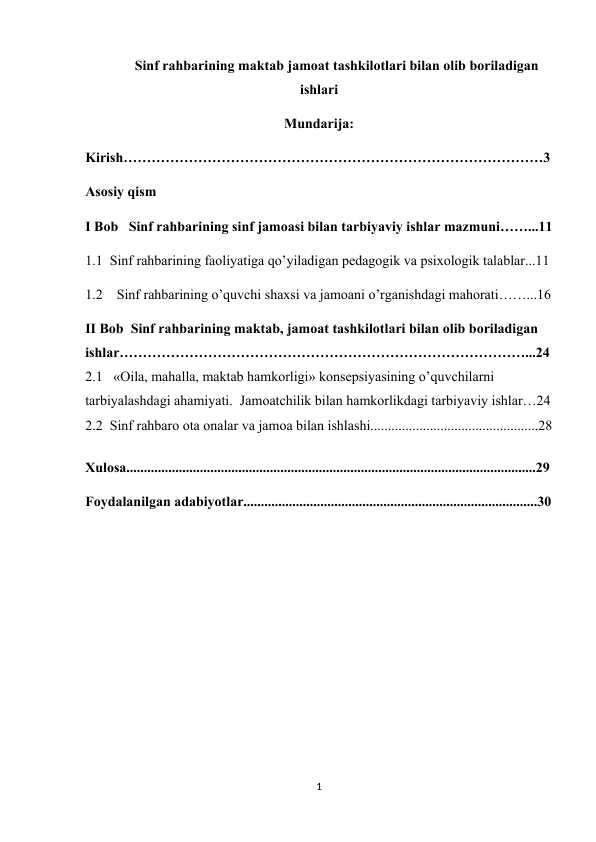 Sinf rahbarining maktab jamoat tashkilotlari bilan olib boriladigan ishlari

Mundarija:

Kirish………………………………………………………………………………3

Asosiy qism

I Bob Sinf rahbarining sinf jamoasi bilan tarbiyaviy ishlar mazmuni……...11

1.1 Sinf rahbarining faoliyatiga qo'yiladigan pedagogik va psixologik talablar...11

1.2 Sinf rahbarining o'quvchi shaxsi va jamoani o'rganishdagi mahorati……...16

II Bob Sinf rahbarining maktab, jamoat tashkilotlari bilan olib boriladigan ishlar……………………………………………………………………………...24

2.1 «Oila, mahalla, maktab hamkorligi» konsepsiyasining o'quvchilarni tarbiyalashdagi ahamiyati. Jamoatchilik bilan hamkorlikdagi tarbiyaviy ishlar…24

2.2 Sinf rahbaro ota onalar va jamoa bilan ishlashi...............................................28

Xulosa...................................................................................................................29

Foydalanilgan adabiyotlar...................................................................................30

1